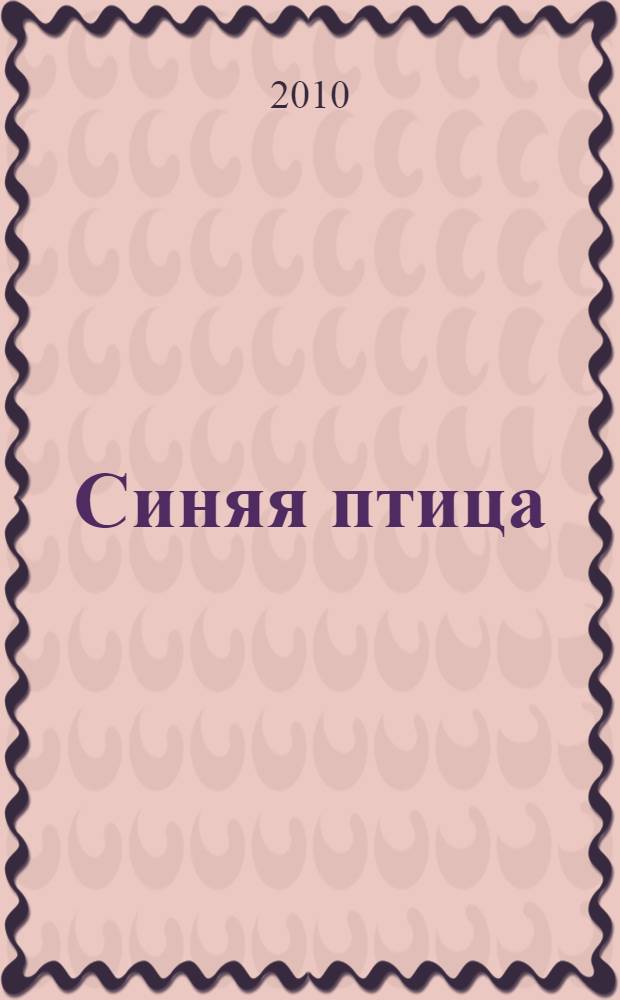 2010

Синяя птица